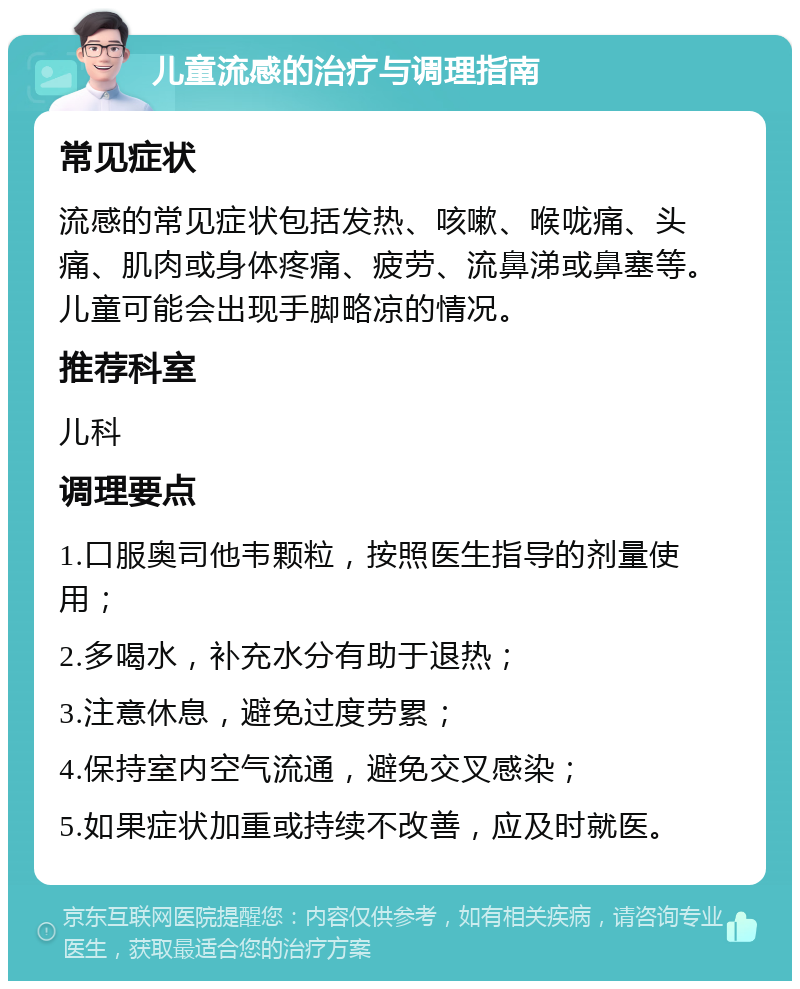 儿童流感的治疗与调理指南

常见症状

流感的常见症状包括发热、咳嗽、喉咙痛、头痛、肌肉或身体疼痛、疲劳、流鼻涕或鼻塞等。儿童可能会出现手脚略凉的情况。

推荐科室

儿科

调理要点

1.口服奥司他韦颗粒，按照医生指导的剂量使用；

2.多喝水，补充水分有助于退热；

3.注意休息，避免过度劳累；

4.保持室内空气流通，避免交叉感染；

5.如果症状加重或持续不改善，应及时就医。

京东互联网医院提醒您：内容仅供参考，如有相关疾病，请咨询专业医生，获取最适合您的治疗方案